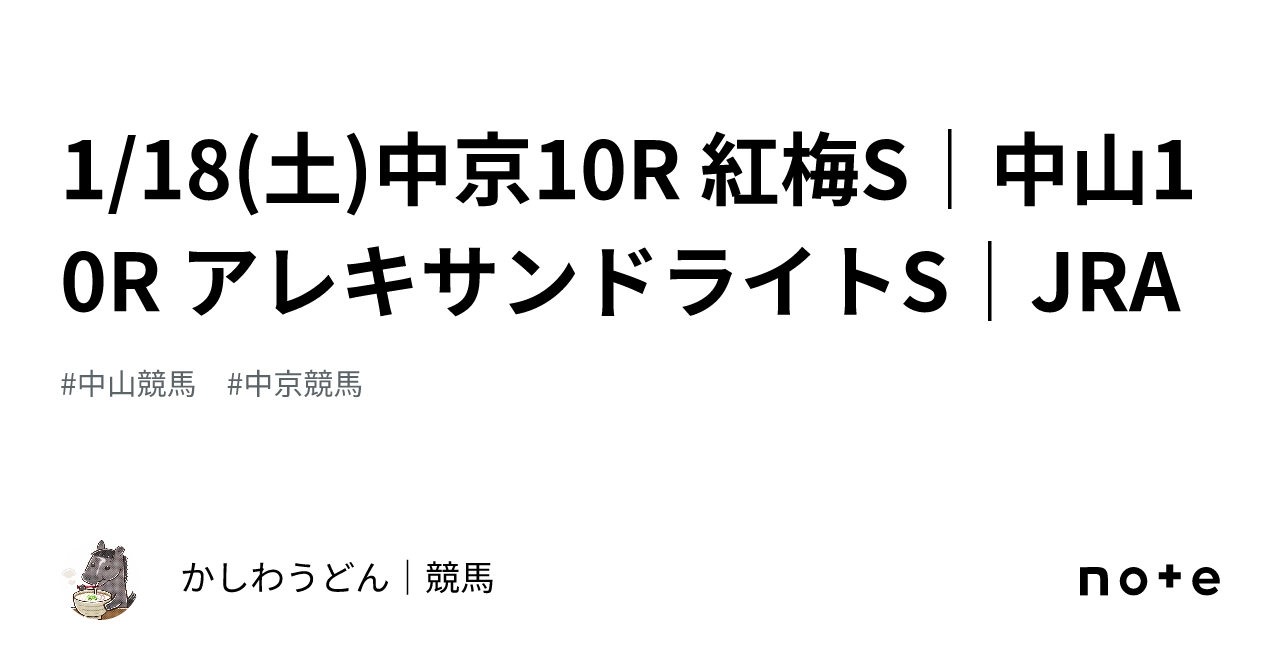 1/18(土)中京10R 紅梅S｜中山10R アレキサンドライトS｜JRA

#中山競馬　#中京競馬

かしわうどん｜競馬

note